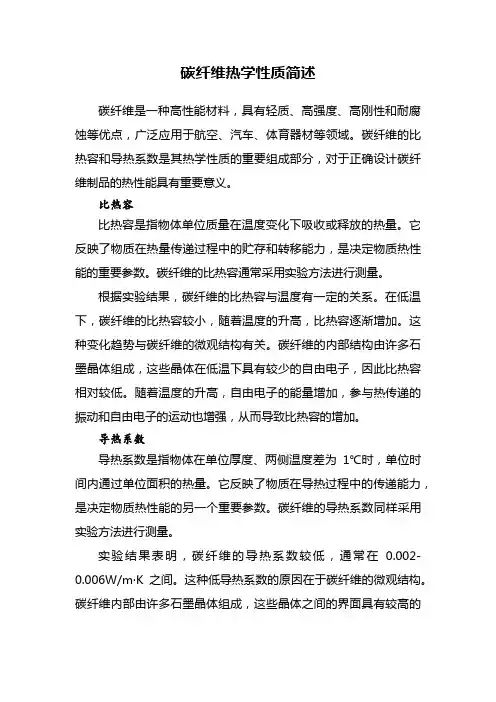 碳纤维热学性质简述

碳纤维是一种高性能材料，具有轻质、高强度、高刚性和耐腐蚀等优点，广泛应用于航空、汽车、体育器材等领域。碳纤维的比热容和导热系数是其热学性质的重要组成部分，对于正确设计碳纤维制品的热性能具有重要意义。

比热容

比热容是指物体单位质量在温度变化下吸收或释放的热量。它反映了物质在热量传递过程中的贮存和转移能力，是决定物质热性能的重要参数。碳纤维的比热容通常采用实验方法进行测量。

根据实验结果，碳纤维的比热容与温度有一定的关系。在低温下，碳纤维的比热容较小，随着温度的升高，比热容逐渐增加。这种变化趋势与碳纤维的微观结构有关。碳纤维的内部结构由许多石墨晶体组成，这些晶体在低温下具有较少的自由电子，因此比热容相对较低。随着温度的升高，自由电子的能量增加，参与热传递的振动和自由电子的运动也增强，从而导致比热容的增加。

导热系数

导热系数是指物体在单位厚度、两侧温度差为 1℃时，单位时间内通过单位面积的热量。它反映了物质在导热过程中的传递能力，是决定物质热性能的另一个重要参数。碳纤维的导热系数同样采用实验方法进行测量。

实验结果表明，碳纤维的导热系数较低，通常在 0.002-0.006W/m·K 之间。这种低导热系数的原因在于碳纤维的微观结构。碳纤维内部由许多石墨晶体组成，这些晶体之间的界面具有较高的